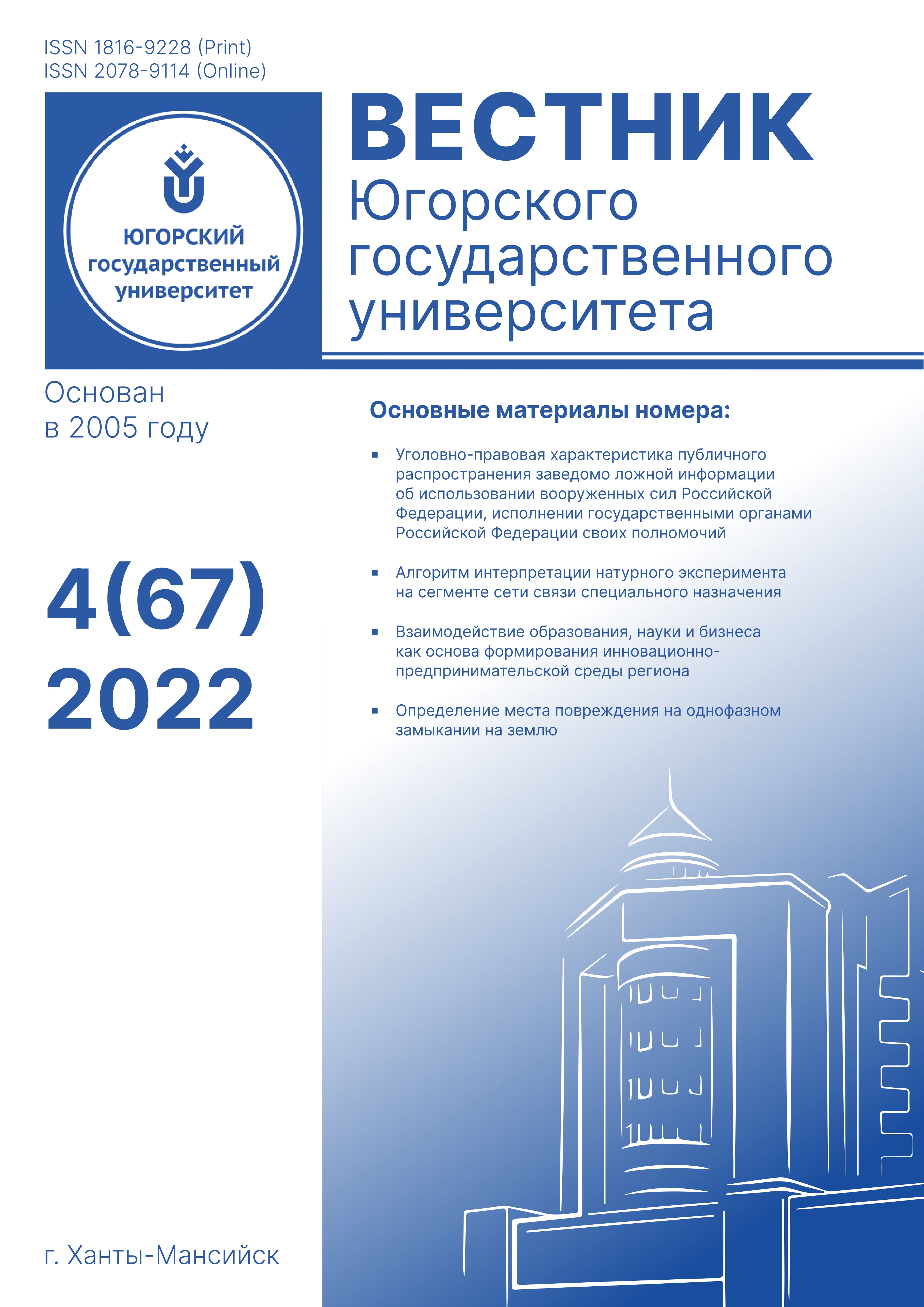 ISSN 1816-9228 (Print)
ISSN 2078-9114 (Online)

ЮГОРСКИЙ государственный университет

ВЕСТНИК
Югорского государственного университета

Основан в 2005 году

4(67)
2022

Основные материалы номера:

▪ Уголовно-правовая характеристика публичного распространения заведомо ложной информации об использовании вооруженных сил Российской Федерации, исполнении государственными органами Российской Федерации своих полномочий

▪ Алгоритм интерпретации натурного эксперимента на сегменте сети связи специального назначения

▪ Взаимодействие образования, науки и бизнеса как основа формирования инновационно-предпринимательской среды региона

▪ Определение места повреждения на однофазном замыкании на землю

г. Ханты-Мансийск